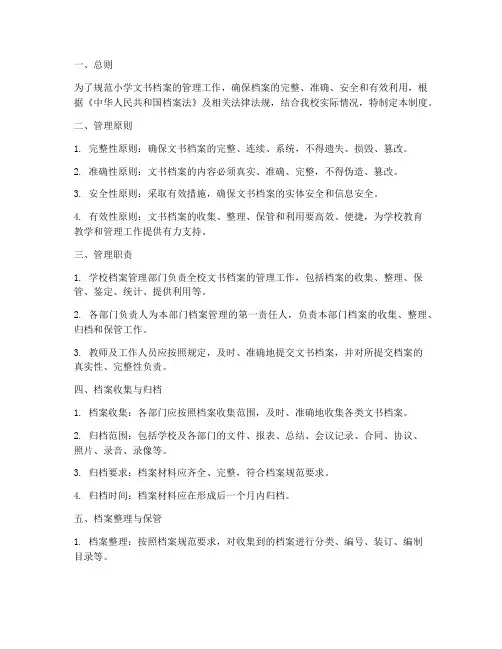 一、总则

为了规范小学文书档案的管理工作，确保档案的完整、准确、安全和有效利用，根据《中华人民共和国档案法》及相关法律法规，结合我校实际情况，特制定本制度。

二、管理原则

1. 完整性原则：确保文书档案的完整、连续、系统，不得遗失、损毁、篡改。

2. 准确性原则：文书档案的内容必须真实、准确、完整，不得伪造、篡改。

3. 安全性原则：采取有效措施，确保文书档案的实体安全和信息安全。

4. 有效性原则：文书档案的收集、整理、保管和利用要高效、便捷，为学校教育教学和管理工作提供有力支持。

三、管理职责

1. 学校档案管理部门负责全校文书档案的管理工作，包括档案的收集、整理、保管、鉴定、统计、提供利用等。

2. 各部门负责人为本部门档案管理的第一责任人，负责本部门档案的收集、整理、归档和保管工作。

3. 教师及工作人员应按照规定，及时、准确地提交文书档案，并对所提交档案的真实性、完整性负责。

四、档案收集与归档

1. 档案收集：各部门应按照档案收集范围，及时、准确地收集各类文书档案。

2. 归档范围：包括学校及各部门的文件、报表、总结、会议记录、合同、协议、照片、录音、录像等。

3. 归档要求：档案材料应齐全、完整，符合档案规范要求。

4. 归档时间：档案材料应在形成后一个月内归档。

五、档案整理与保管

1. 档案整理：按照档案规范要求，对收集到的档案进行分类、编号、装订、编制目录等。